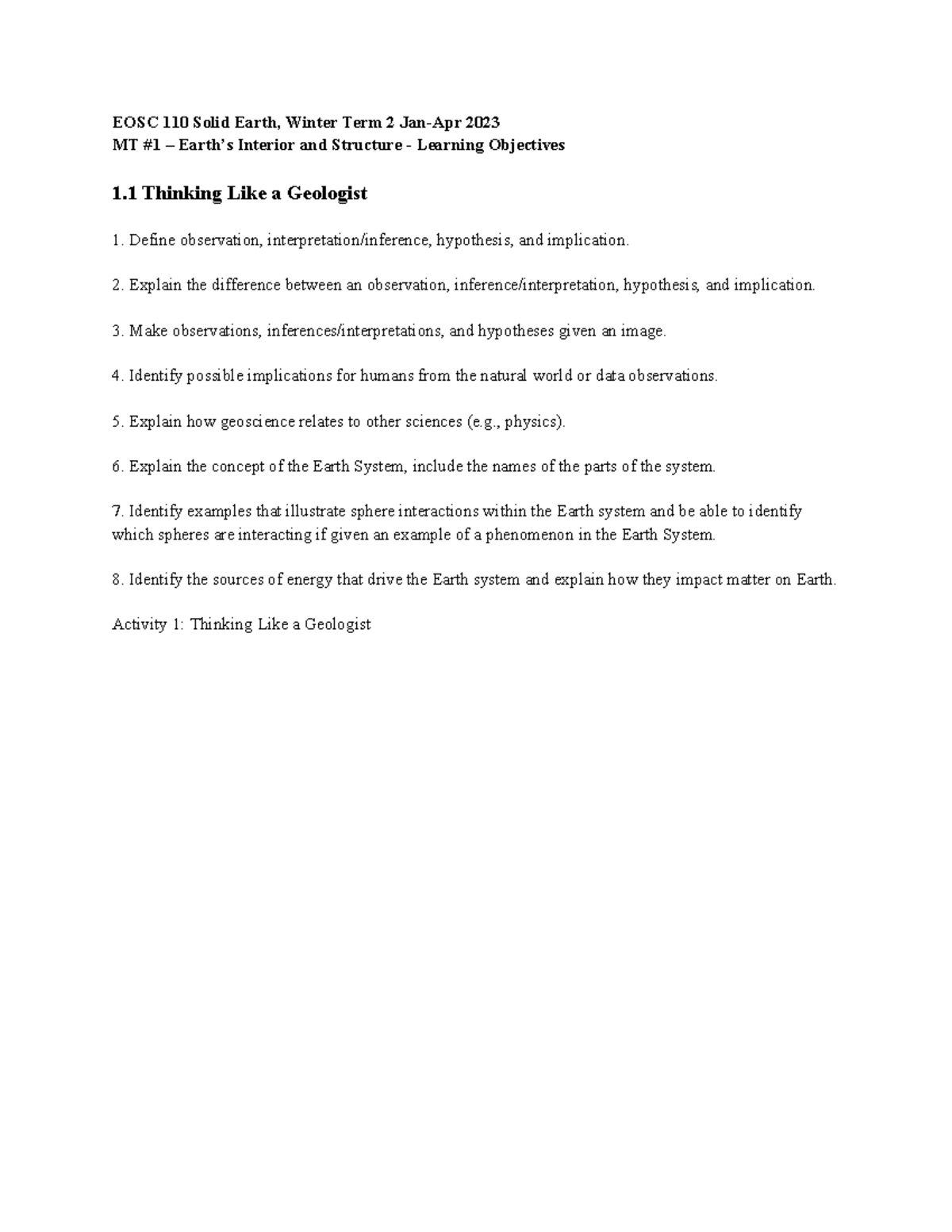 EOSC 110 Solid Earth, Winter Term 2 Jan-Apr 2023
MT #1 – Earth's Interior and Structure - Learning Objectives

1.1 Thinking Like a Geologist

1. Define observation, interpretation/inference, hypothesis, and implication.

2. Explain the difference between an observation, inference/interpretation, hypothesis, and implication.

3. Make observations, inferences/interpretations, and hypotheses given an image.

4. Identify possible implications for humans from the natural world or data observations.

5. Explain how geoscience relates to other sciences (e.g., physics).

6. Explain the concept of the Earth System, include the names of the parts of the system.

7. Identify examples that illustrate sphere interactions within the Earth system and be able to identify which spheres are interacting if given an example of a phenomenon in the Earth System.

8. Identify the sources of energy that drive the Earth system and explain how they impact matter on Earth.

Activity 1: Thinking Like a Geologist